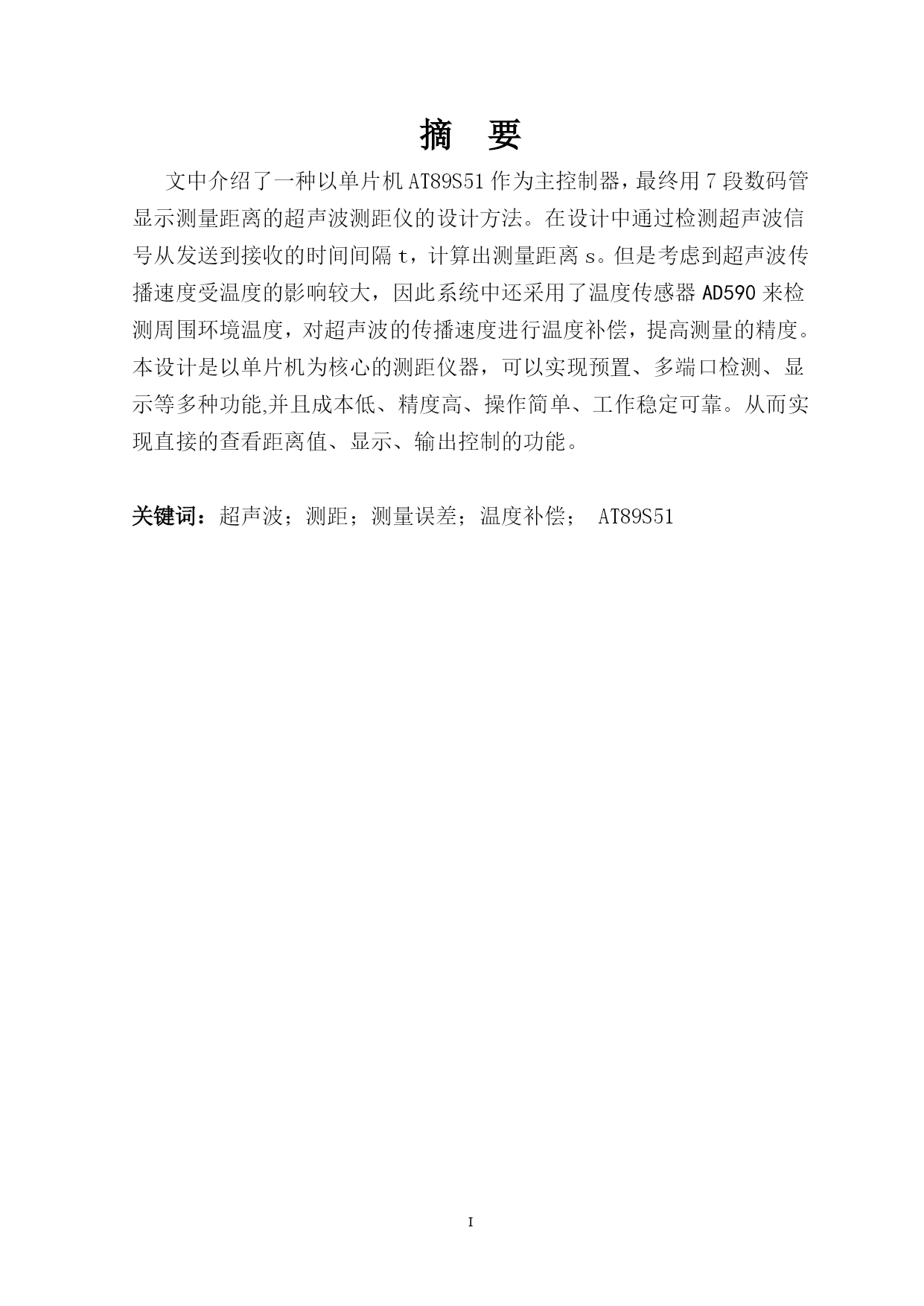 摘　要

文中介绍了一种以单片机 AT89S51 作为主控制器，最终用 7 段数码管显示测量距离的超声波测距仪的设计方法。在设计中通过检测超声波信号从发送到接收的时间间隔 t，计算出测量距离 s。但是考虑到超声波传播速度受温度的影响较大，因此系统中还采用了温度传感器 AD590 来检测周围环境温度，对超声波的传播速度进行温度补偿，提高测量的精度。本设计是以单片机为核心的测距仪器，可以实现预置、多端口检测、显示等多种功能,并且成本低、精度高、操作简单、工作稳定可靠。从而实现直接的查看距离值、显示、输出控制的功能。

关键词：超声波；测距；测量误差；温度补偿；　AT89S51

I